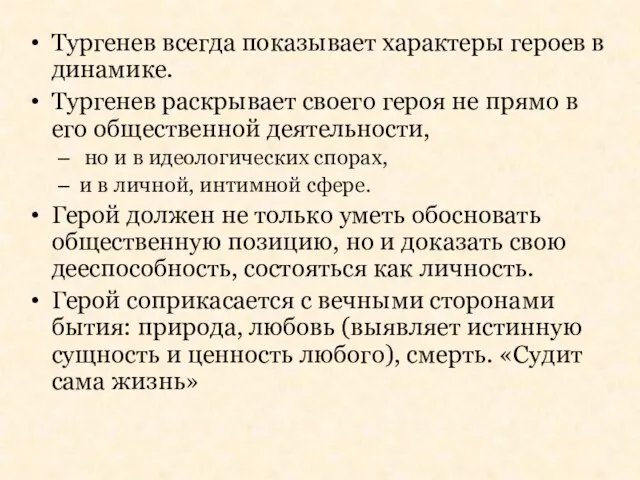 • Тургенев всегда показывает характеры героев в динамике.

• Тургенев раскрывает своего героя не прямо в его общественной деятельности,
– но и в идеологических спорах,
– и в личной, интимной сфере.

• Герой должен не только уметь обосновать общественную позицию, но и доказать свою дееспособность, состояться как личность.

• Герой соприкасается с вечными сторонами бытия: природа, любовь (выявляет истинную сущность и ценность любого), смерть. «Судит сама жизнь»